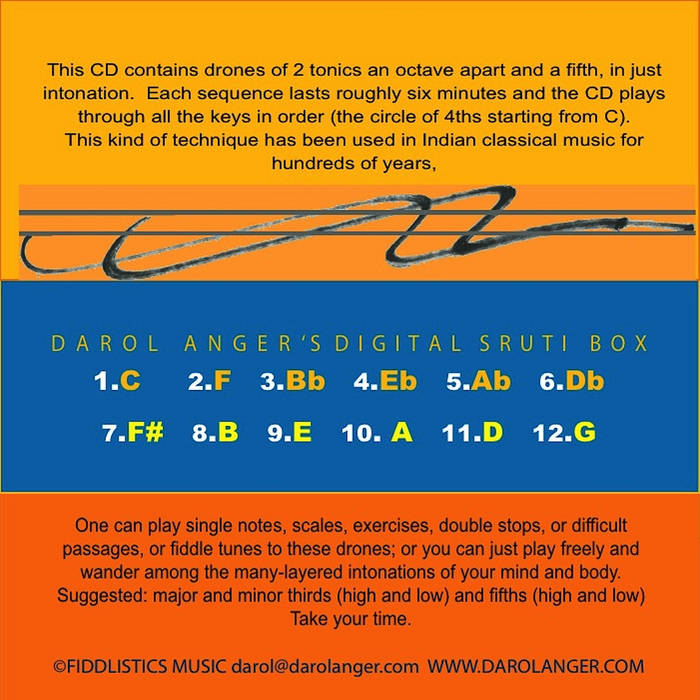 This CD contains drones of 2 tonics an octave apart and a fifth, in just intonation. Each sequence lasts roughly six minutes and the CD plays through all the keys in order (the circle of 4ths starting from C). This kind of technique has been used in Indian classical music for hundreds of years,

DAROL ANGER'S DIGITAL SRUTI BOX

1.C 2.F 3.Bb 4.Eb 5.Ab 6.Db

7.F# 8.B 9.E 10. A 11.D 12.G

One can play single notes, scales, exercises, double stops, or difficult passages, or fiddle tunes to these drones; or you can just play freely and wander among the many-layered intonations of your mind and body. Suggested: major and minor thirds (high and low) and fifths (high and low) Take your time.

©FIDDLISTICS MUSIC darol@darolanger.com WWW.DAROLANGER.COM